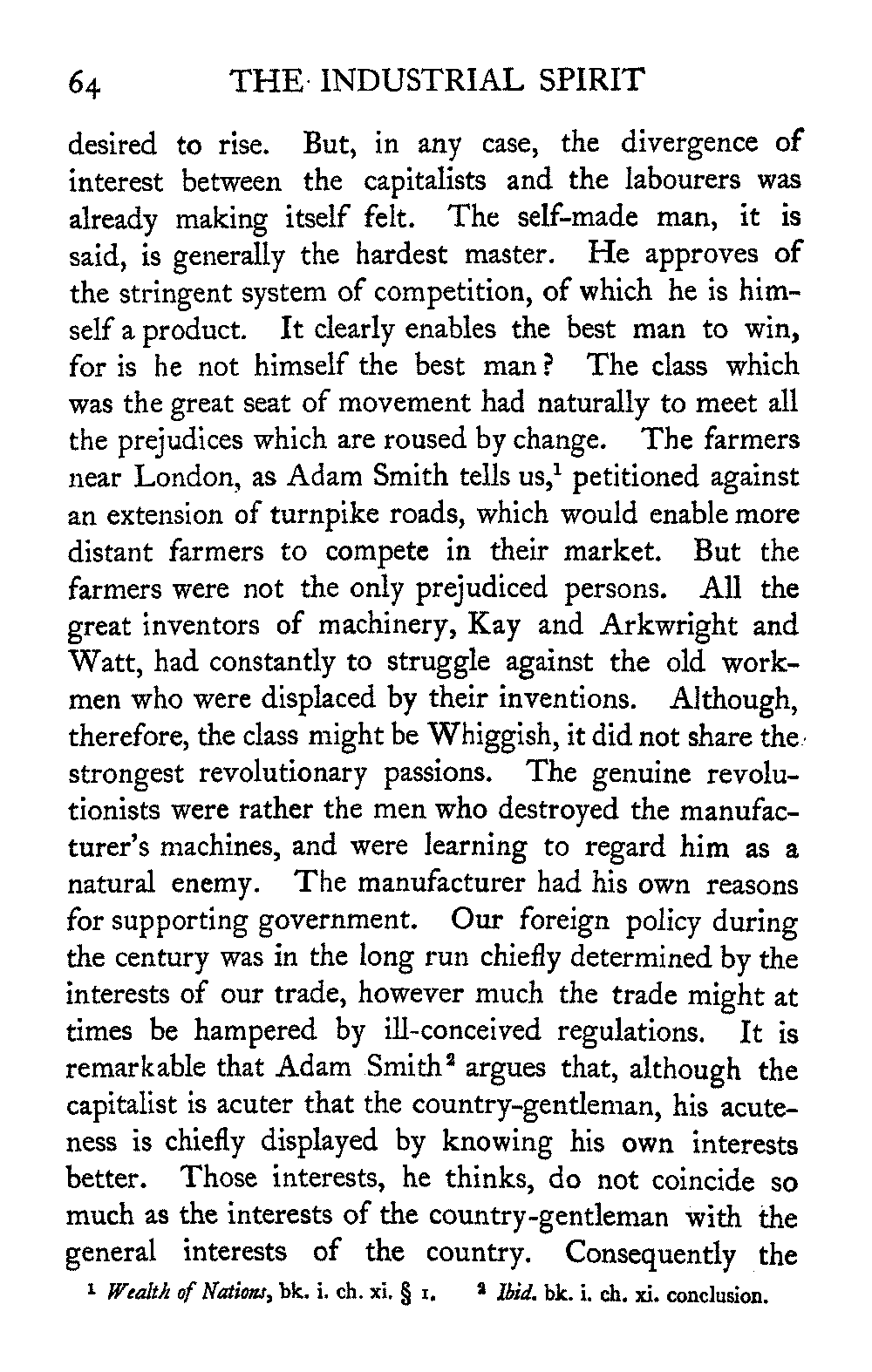 64 THE INDUSTRIAL SPIRIT

desired to rise. But, in any case, the divergence of interest between the capitalists and the labourers was already making itself felt. The self-made man, it is said, is generally the hardest master. He approves of the stringent system of competition, of which he is himself a product. It clearly enables the best man to win, for is he not himself the best man? The class which was the great seat of movement had naturally to meet all the prejudices which are roused by change. The farmers near London, as Adam Smith tells us,$^1$ petitioned against an extension of turnpike roads, which would enable more distant farmers to compete in their market. But the farmers were not the only prejudiced persons. All the great inventors of machinery, Kay and Arkwright and Watt, had constantly to struggle against the old workmen who were displaced by their inventions. Although, therefore, the class might be Whiggish, it did not share the strongest revolutionary passions. The genuine revolutionists were rather the men who destroyed the manufacturer's machines, and were learning to regard him as a natural enemy. The manufacturer had his own reasons for supporting government. Our foreign policy during the century was in the long run chiefly determined by the interests of our trade, however much the trade might at times be hampered by ill-conceived regulations. It is remarkable that Adam Smith$^2$ argues that, although the capitalist is acuter that the country-gentleman, his acuteness is chiefly displayed by knowing his own interests better. Those interests, he thinks, do not coincide so much as the interests of the country-gentleman with the general interests of the country. Consequently the

$^1$ Wealth of Nations, bk. i. ch. xi. § 1. $^2$ Ibid. bk. i. ch. xi. conclusion.